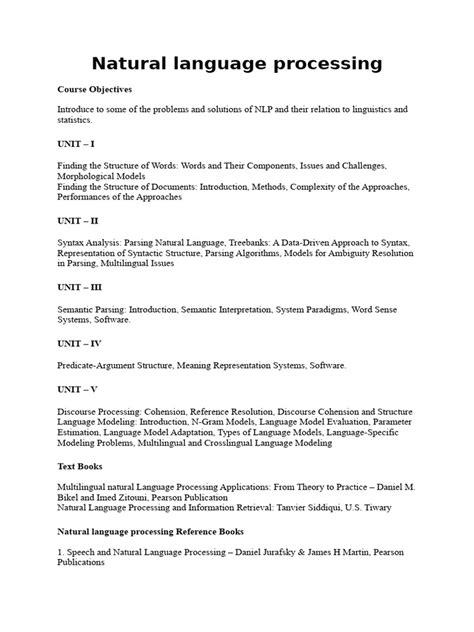 Natural language processing

Course Objectives

Introduce to some of the problems and solutions of NLP and their relation to linguistics and statistics.

UNIT – I

Finding the Structure of Words: Words and Their Components, Issues and Challenges, Morphological Models
Finding the Structure of Documents: Introduction, Methods, Complexity of the Approaches, Performances of the Approaches

UNIT – II

Syntax Analysis: Parsing Natural Language, Treebanks: A Data-Driven Approach to Syntax, Representation of Syntactic Structure, Parsing Algorithms, Models for Ambiguity Resolution in Parsing, Multilingual Issues

UNIT – III

Semantic Parsing: Introduction, Semantic Interpretation, System Paradigms, Word Sense Systems, Software.

UNIT – IV

Predicate-Argument Structure, Meaning Representation Systems, Software.

UNIT – V

Discourse Processing: Cohension, Reference Resolution, Discourse Cohension and Structure
Language Modeling: Introduction, N-Gram Models, Language Model Evaluation, Parameter Estimation, Language Model Adaptation, Types of Language Models, Language-Specific Modeling Problems, Multilingual and Crosslingual Language Modeling

Text Books

Multilingual natural Language Processing Applications: From Theory to Practice – Daniel M. Bikel and Imed Zitouni, Pearson Publication
Natural Language Processing and Information Retrieval: Tanvier Siddiqui, U.S. Tiwary

Natural language processing Reference Books

1. Speech and Natural Language Processing – Daniel Jurafsky & James H Martin, Pearson Publications